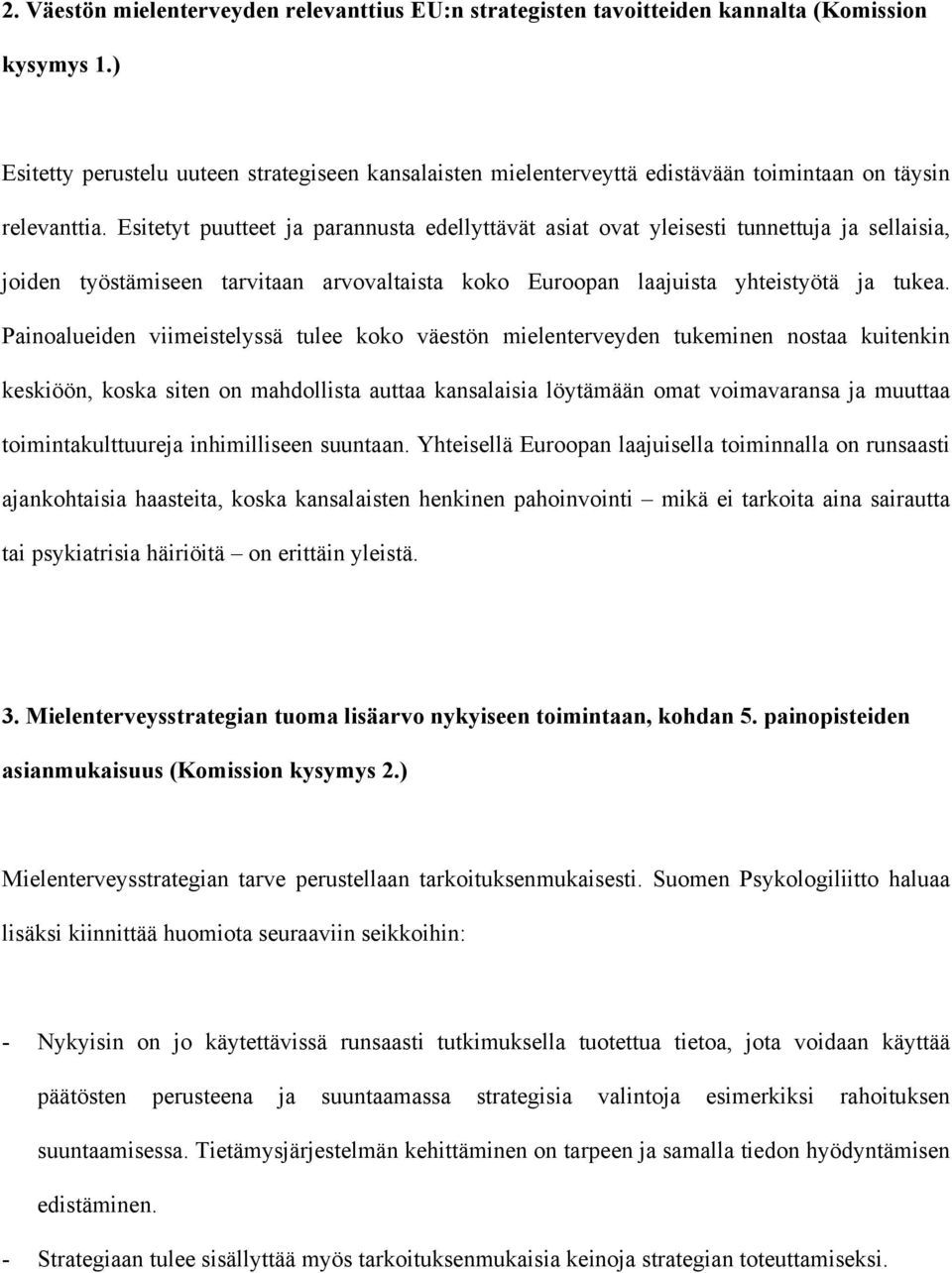 2. Väestön mielenterveyden relevanttius EU:n strategisten tavoitteiden kannalta (Komission kysymys 1.)

Esitetty perustelu uuteen strategiseen kansalaisten mielenterveyttä edistävään toimintaan on täysin relevanttia. Esitetyt puutteet ja parannusta edellyttävät asiat ovat yleisesti tunnettuja ja sellaisia, joiden työstämiseen tarvitaan arvovaltaista koko Euroopan laajuista yhteistyötä ja tukea. Painoalueiden viimeistelyssä tulee koko väestön mielenterveyden tukeminen nostaa kuitenkin keskiöön, koska siten on mahdollista auttaa kansalaisia löytämään omat voimavaransa ja muuttaa toimintakulttuureja inhimilliseen suuntaan. Yhteisellä Euroopan laajuisella toiminnalla on runsaasti ajankohtaisia haasteita, koska kansalaisten henkinen pahoinvointi – mikä ei tarkoita aina sairautta tai psykiatrisia häiriöitä – on erittäin yleistä.

3. Mielenterveysstrategian tuoma lisäarvo nykyiseen toimintaan, kohdan 5. painopisteiden asianmukaisuus (Komission kysymys 2.)

Mielenterveysstrategian tarve perustellaan tarkoituksenmukaisesti. Suomen Psykologiliitto haluaa lisäksi kiinnittää huomiota seuraaviin seikkoihin:

- Nykyisin on jo käytettävissä runsaasti tutkimuksella tuotettua tietoa, jota voidaan käyttää päätösten perusteena ja suuntaamassa strategisia valintoja esimerkiksi rahoituksen suuntaamisessa. Tietämysjärjestelmän kehittäminen on tarpeen ja samalla tiedon hyödyntämisen edistäminen.

- Strategiaan tulee sisällyttää myös tarkoituksenmukaisia keinoja strategian toteuttamiseksi.